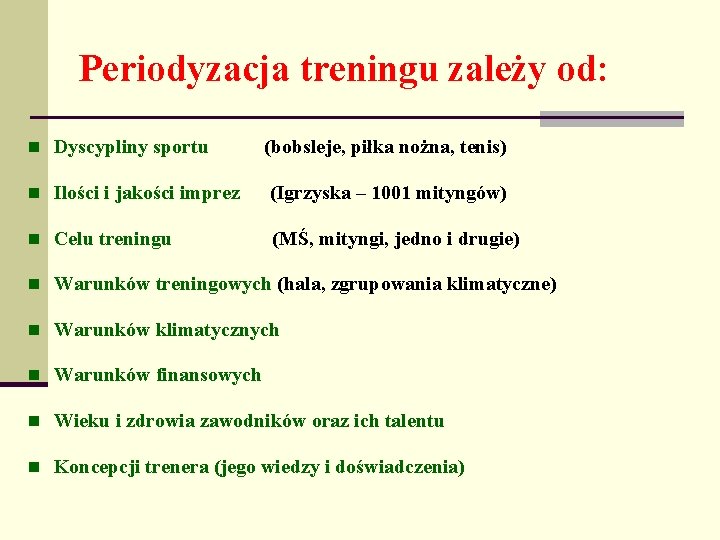 Periodyzacja treningu zależy od:

Dyscypliny sportu (bobsleje, piłka nożna, tenis)

Ilości i jakości imprez (Igrzyska – 1001 mityngów)

Celu treningu (MŚ, mityngi, jedno i drugie)

Warunków treningowych (hala, zgrupowania klimatyczne)

Warunków klimatycznych

Warunków finansowych

Wieku i zdrowia zawodników oraz ich talentu

Koncepcji trenera (jego wiedzy i doświadczenia)